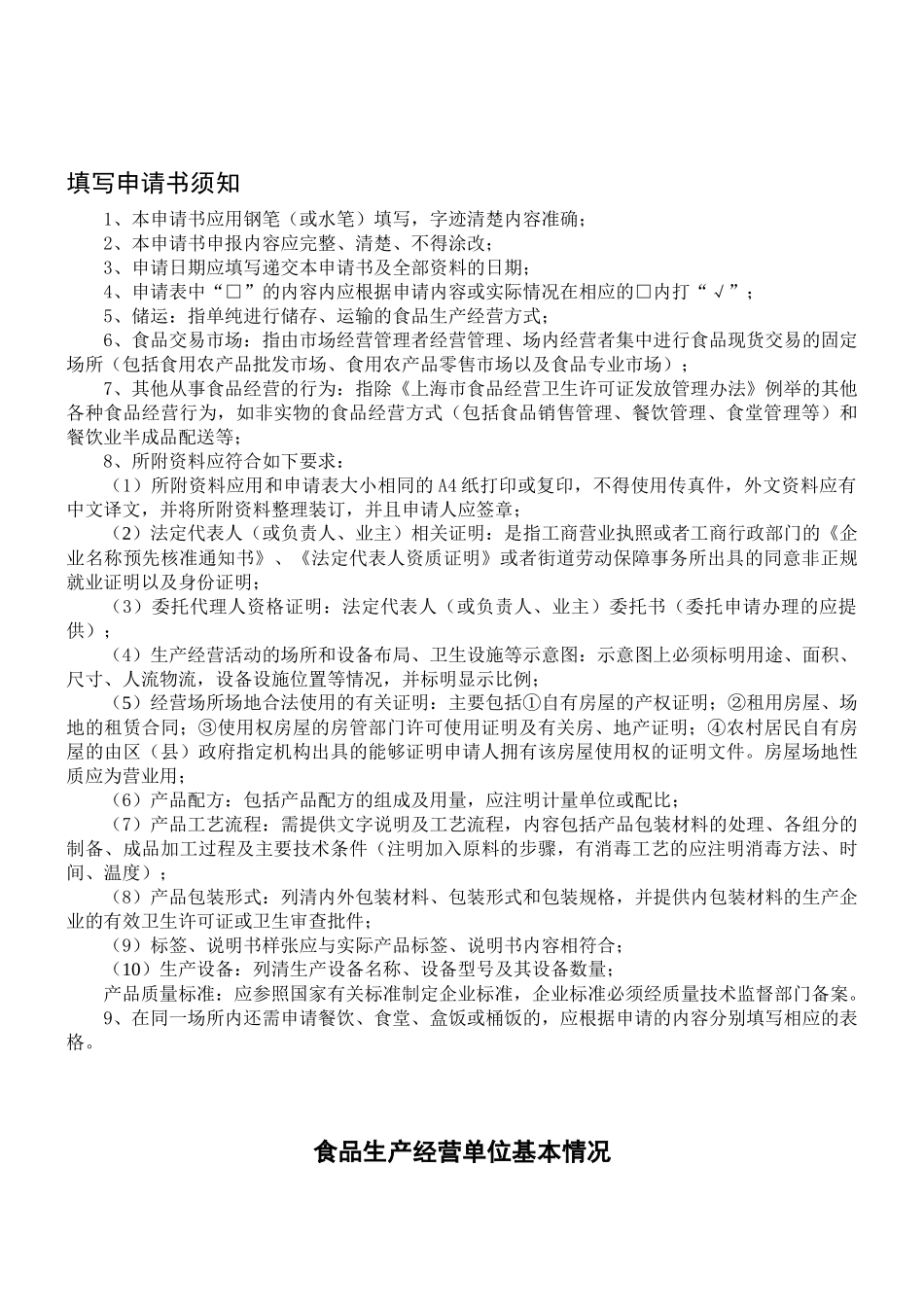 填写申请书须知

1、本申请书应用钢笔（或水笔）填写，字迹清楚内容准确；

2、本申请书申报内容应完整、清楚、不得涂改；

3、申请日期应填写递交本申请书及全部资料的日期；

4、申请表中“□”的内容内应根据申请内容或实际情况在相应的□内打“√”；

5、储运：指单纯进行储存、运输的食品生产经营方式；

6、食品交易市场：指由市场经营管理者经营管理、场内经营者集中进行食品现货交易的固定场所（包括食用农产品批发市场、食用农产品零售市场以及食品专业市场）；

7、其他从事食品经营的行为：指除《上海市食品经营卫生许可证发放管理办法》例举的其他各种食品经营行为，如非实物的食品经营方式（包括食品销售管理、餐饮管理、食堂管理等）和餐饮业半成品配送等；

8、所附资料应符合如下要求：

（1）所附资料应用和申请表大小相同的A4纸打印或复印，不得使用传真件，外文资料应有中文译文，并将所附资料整理装订，并且申请人应签章；

（2）法定代表人（或负责人、业主）相关证明：是指工商营业执照或者工商行政部门的《企业名称预先核准通知书》、《法定代表人资质证明》或者街道劳动保障事务所出具的同意非正规就业证明以及身份证明；

（3）委托代理人资格证明：法定代表人（或负责人、业主）委托书（委托申请办理的应提供）；

（4）生产经营活动的场所和设备布局、卫生设施等示意图：示意图上必须标明用途、面积、尺寸、人流物流，设备设施位置等情况，并标明显示比例；

（5）经营场所场地合法使用的有关证明：主要包括①自有房屋的产权证明；②租用房屋、场地的租赁合同；③使用权房屋的房管部门许可使用证明及有关房、地产证明；④农村居民自有房屋的由区（县）政府指定机构出具的能够证明申请人拥有该房屋使用权的证明文件。房屋场地性质应为营业用；

（6）产品配方：包括产品配方的组成及用量，应注明计量单位或配比；

（7）产品工艺流程：需提供文字说明及工艺流程，内容包括产品包装材料的处理、各组分的制备、成品加工过程及主要技术条件（注明加入原料的步骤，有消毒工艺的应注明消毒方法、时间、温度）；

（8）产品包装形式：列清内外包装材料、包装形式和包装规格，并提供内包装材料的生产企业的有效卫生许可证或卫生审查批件；

（9）标签、说明书样张应与实际产品标签、说明书内容相符合；

（10）生产设备：列清生产设备名称、设备型号及其设备数量；

产品质量标准：应参照国家有关标准制定企业标准，企业标准必须经质量技术监督部门备案。

9、在同一场所内还需申请餐饮、食堂、盒饭或桶饭的，应根据申请的内容分别填写相应的表格。

食品生产经营单位基本情况